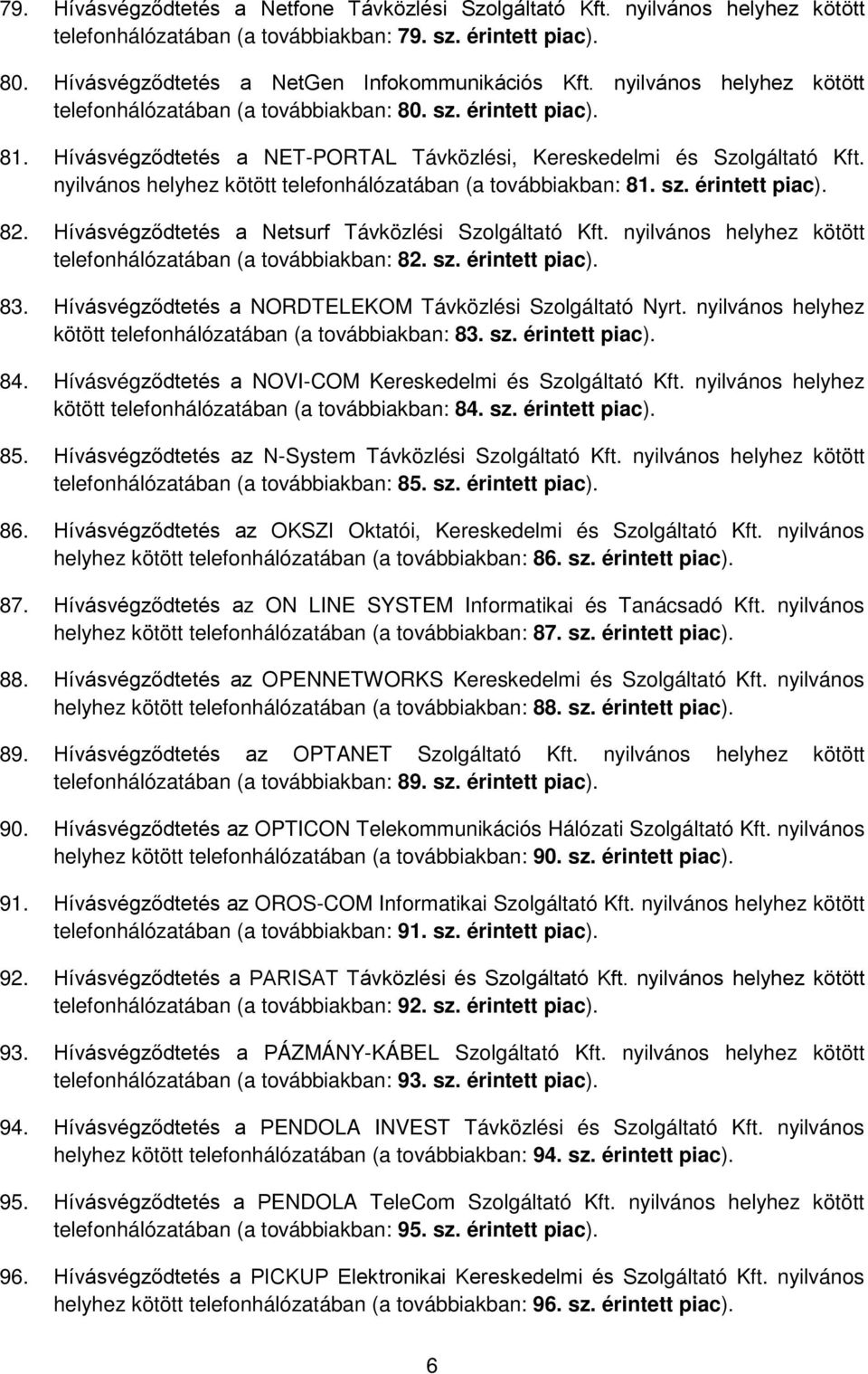 79. Hívásvégződtetés a Netfone Távközlési Szolgáltató Kft. nyilvános helyhez kötött telefonhálózatában (a továbbiakban: 79. sz. érintett piac).

80. Hívásvégződtetés a NetGen Infokommunikációs Kft. nyilvános helyhez kötött telefonhálózatában (a továbbiakban: 80. sz. érintett piac).

81. Hívásvégződtetés a NET-PORTAL Távközlési, Kereskedelmi és Szolgáltató Kft. nyilvános helyhez kötött telefonhálózatában (a továbbiakban: 81. sz. érintett piac).

82. Hívásvégződtetés a Netsurf Távközlési Szolgáltató Kft. nyilvános helyhez kötött telefonhálózatában (a továbbiakban: 82. sz. érintett piac).

83. Hívásvégződtetés a NORDTELEKOM Távközlési Szolgáltató Nyrt. nyilvános helyhez kötött telefonhálózatában (a továbbiakban: 83. sz. érintett piac).

84. Hívásvégződtetés a NOVI-COM Kereskedelmi és Szolgáltató Kft. nyilvános helyhez kötött telefonhálózatában (a továbbiakban: 84. sz. érintett piac).

85. Hívásvégződtetés az N-System Távközlési Szolgáltató Kft. nyilvános helyhez kötött telefonhálózatában (a továbbiakban: 85. sz. érintett piac).

86. Hívásvégződtetés az OKSZI Oktatói, Kereskedelmi és Szolgáltató Kft. nyilvános helyhez kötött telefonhálózatában (a továbbiakban: 86. sz. érintett piac).

87. Hívásvégződtetés az ON LINE SYSTEM Informatikai és Tanácsadó Kft. nyilvános helyhez kötött telefonhálózatában (a továbbiakban: 87. sz. érintett piac).

88. Hívásvégződtetés az OPENNETWORKS Kereskedelmi és Szolgáltató Kft. nyilvános helyhez kötött telefonhálózatában (a továbbiakban: 88. sz. érintett piac).

89. Hívásvégződtetés az OPTANET Szolgáltató Kft. nyilvános helyhez kötött telefonhálózatában (a továbbiakban: 89. sz. érintett piac).

90. Hívásvégződtetés az OPTICON Telekommunikációs Hálózati Szolgáltató Kft. nyilvános helyhez kötött telefonhálózatában (a továbbiakban: 90. sz. érintett piac).

91. Hívásvégződtetés az OROS-COM Informatikai Szolgáltató Kft. nyilvános helyhez kötött telefonhálózatában (a továbbiakban: 91. sz. érintett piac).

92. Hívásvégződtetés a PARISAT Távközlési és Szolgáltató Kft. nyilvános helyhez kötött telefonhálózatában (a továbbiakban: 92. sz. érintett piac).

93. Hívásvégződtetés a PÁZMÁNY-KÁBEL Szolgáltató Kft. nyilvános helyhez kötött telefonhálózatában (a továbbiakban: 93. sz. érintett piac).

94. Hívásvégződtetés a PENDOLA INVEST Távközlési és Szolgáltató Kft. nyilvános helyhez kötött telefonhálózatában (a továbbiakban: 94. sz. érintett piac).

95. Hívásvégződtetés a PENDOLA TeleCom Szolgáltató Kft. nyilvános helyhez kötött telefonhálózatában (a továbbiakban: 95. sz. érintett piac).

96. Hívásvégződtetés a PICKUP Elektronikai Kereskedelmi és Szolgáltató Kft. nyilvános helyhez kötött telefonhálózatában (a továbbiakban: 96. sz. érintett piac).

6